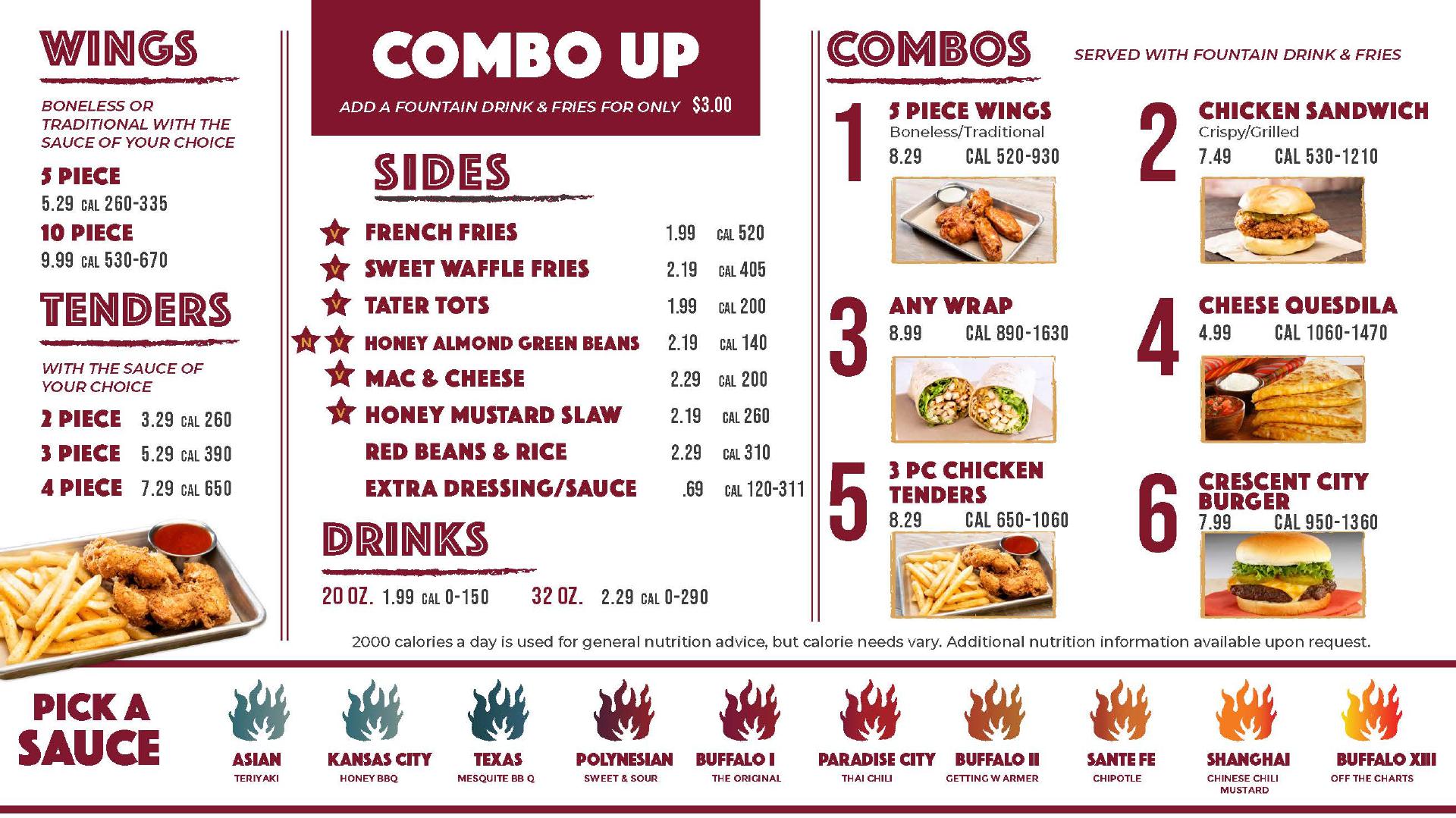 WINGS

BONELESS OR TRADITIONAL WITH THE SAUCE OF YOUR CHOICE

5 PIECE
5.29 CAL 260-335
10 PIECE
9.99 CAL 530-670

TENDERS

WITH THE SAUCE OF YOUR CHOICE

2 PIECE 3.29 CAL 260
3 PIECE 5.29 CAL 390
4 PIECE 7.29 CAL 650

COMBO UP
ADD A FOUNTAIN DRINK & FRIES FOR ONLY $3.00

SIDES

V FRENCH FRIES 1.99 CAL 520
V SWEET WAFFLE FRIES 2.19 CAL 405
V TATER TOTS 1.99 CAL 200
N V HONEY ALMOND GREEN BEANS 2.19 CAL 140
V MAC & CHEESE 2.29 CAL 200
V HONEY MUSTARD SLAW 2.19 CAL 260
RED BEANS & RICE 2.29 CAL 310
EXTRA DRESSING/SAUCE .69 CAL 120-311

DRINKS

20 OZ. 1.99 CAL 0-150 32 OZ. 2.29 CAL 0-290

COMBOS
SERVED WITH FOUNTAIN DRINK & FRIES

1 5 PIECE WINGS
Boneless/Traditional
8.29 CAL 520-930

2 CHICKEN SANDWICH
Crispy/Grilled
7.49 CAL 530-1210

3 ANY WRAP
8.99 CAL 890-1630

4 CHEESE QUESDILA
4.99 CAL 1060-1470

5 3 PC CHICKEN TENDERS
8.29 CAL 650-1060

6 CRESCENT CITY BURGER
7.99 CAL 950-1360

2000 calories a day is used for general nutrition advice, but calorie needs vary. Additional nutrition information available upon request.

PICK A SAUCE

ASIAN
TERIYAKI

KANSAS CITY
HONEY BBQ

TEXAS
MESQUITE BB Q

POLYNESIAN
SWEET & SOUR

BUFFALO I
THE ORIGINAL

PARADISE CITY
THAI CHILI

BUFFALO II
GETTING W ARMER

SANTE FE
CHIPOTLE

SHANGHAI
CHINESE CHILI MUSTARD

BUFFALO XIII
OFF THE CHARTS